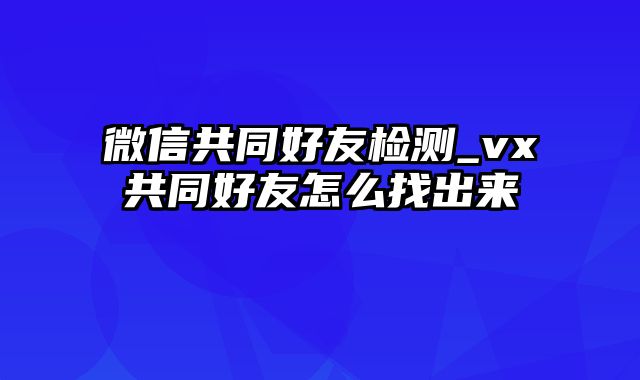 微信共同好友检测_vx共同好友怎么找出来